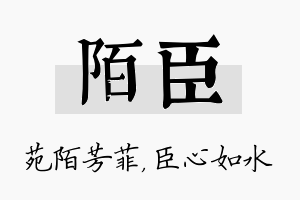 陌臣

苑陌芳菲，臣心如水